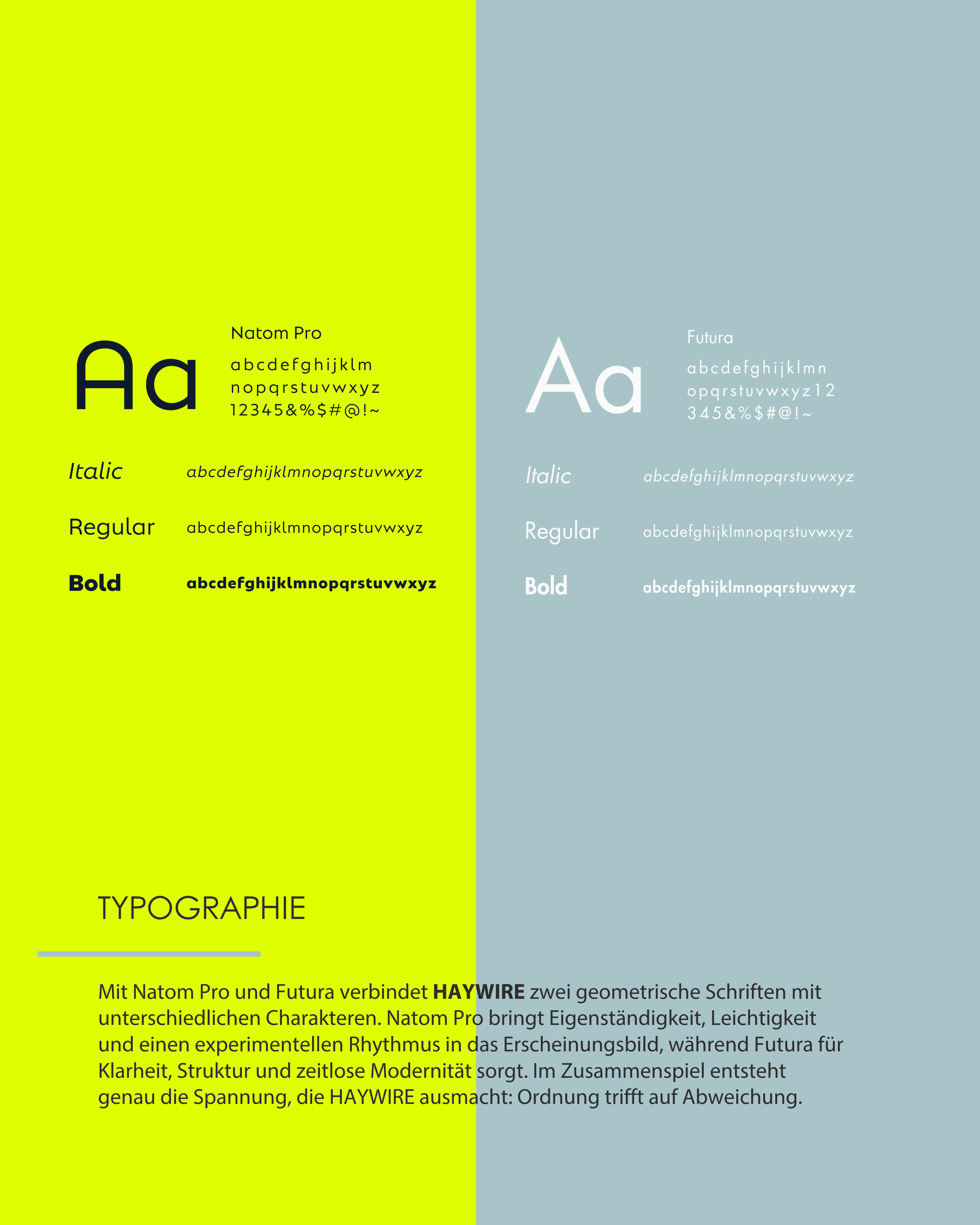 Aa

Natom Pro

abcdefghijklm
nopqrstuvwxyz
12345&%$#@!~

Italic abcdefghijklmnopqrstuvwxyz

Regular abcdefghijklmnopqrstuvwxyz

Bold abcdefghijklmnopqrstuvwxyz

Aa

Futura

abcdefghijklmn
opqrstuvwxyz12
345&%$#@!~

Italic abcdefghijklmnopqrstuvwxyz

Regular abcdefghijklmnopqrstuvwxyz

Bold abcdefghijklmnopqrstuvwxyz

TYPOGRAPHIE

Mit Natom Pro und Futura verbindet HAYWIRE zwei geometrische Schriften mit unterschiedlichen Charakteren. Natom Pro bringt Eigenständigkeit, Leichtigkeit und einen experimentellen Rhythmus in das Erscheinungsbild, während Futura für Klarheit, Struktur und zeitlose Modernität sorgt. Im Zusammenspiel entsteht genau die Spannung, die HAYWIRE ausmacht: Ordnung trifft auf Abweichung.